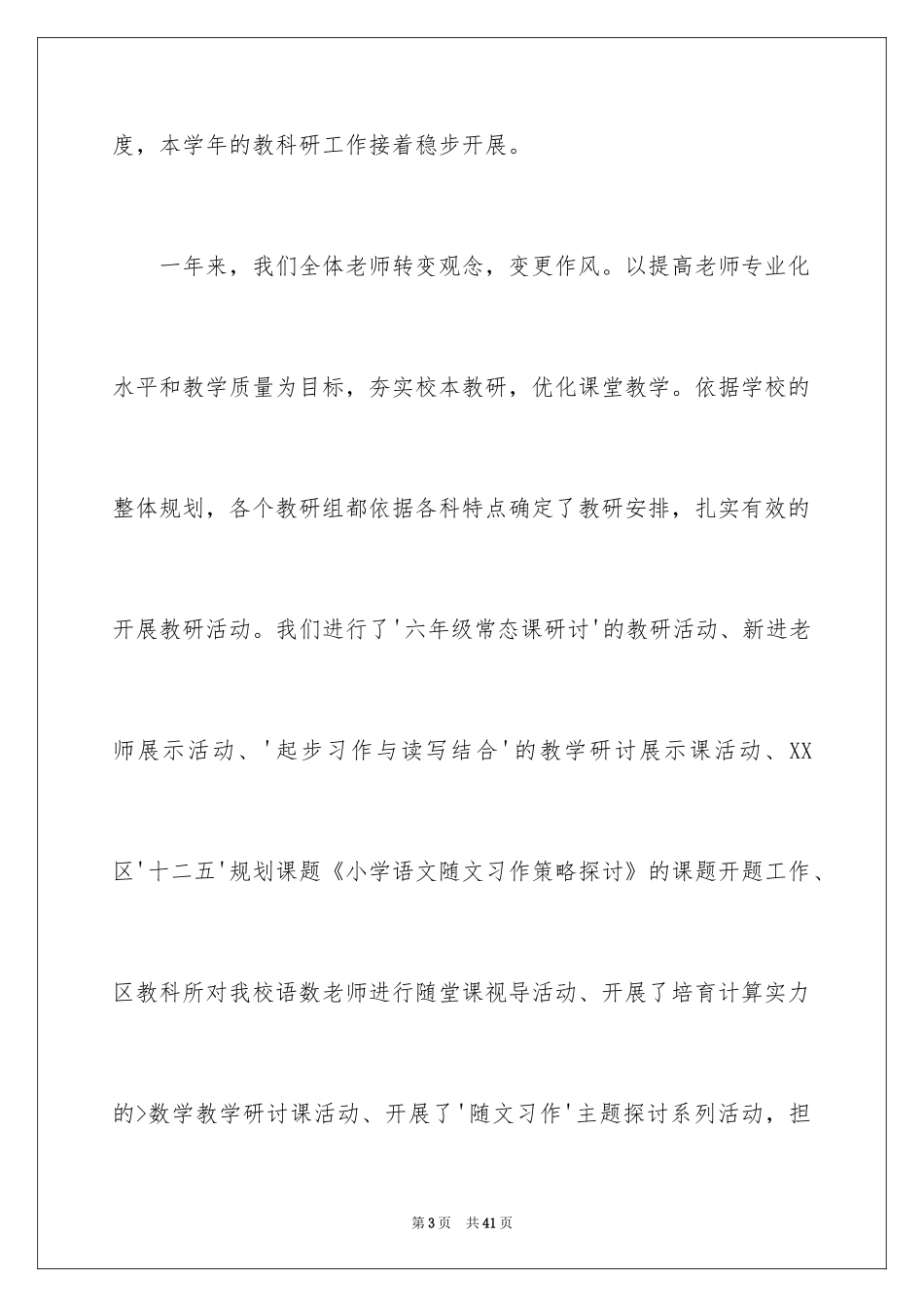 度，本学年的教科研工作接着稳步开展。

一年来，我们全体老师转变观念，变更作风。以提高老师专业化水平和教学质量为目标，夯实校本教研，优化课堂教学。依据学校的整体规划，各个教研组都依据各科特点确定了教研安排，扎实有效的开展教研活动。我们进行了'六年级常态课研讨'的教研活动、新进老师展示活动、'起步习作与读写结合'的教学研讨展示课活动、XX区'十二五'规划课题《小学语文随文习作策略探讨》的课题开题工作、区教科所对我校语数老师进行随堂课视导活动、开展了培育计算实力的>数学教学研讨课活动、开展了'随文习作'主题探讨系列活动，担

第3页 共41页